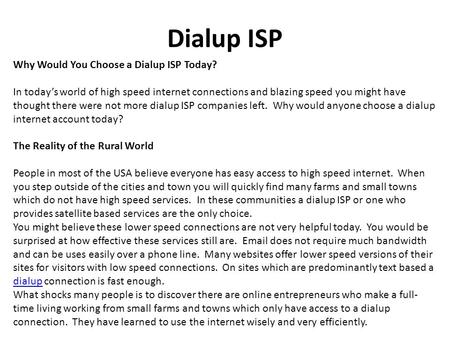 Dialup ISP

Why Would You Choose a Dialup ISP Today?

In today's world of high speed internet connections and blazing speed you might have thought there were not more dialup ISP companies left. Why would anyone choose a dialup internet account today?

The Reality of the Rural World

People in most of the USA believe everyone has easy access to high speed internet. When you step outside of the cities and town you will quickly find many farms and small towns which do not have high speed services. In these communities a dialup ISP or one who provides satellite based services are the only choice.
You might believe these lower speed connections are not very helpful today. You would be surprised at how effective these services still are. Email does not require much bandwidth and can be uses easily over a phone line. Many websites offer lower speed versions of their sites for visitors with low speed connections. On sites which are predominantly text based a dialup connection is fast enough.
What shocks many people is to discover there are online entrepreneurs who make a full-time living working from small farms and towns which only have access to a dialup connection. They have learned to use the internet wisely and very efficiently.